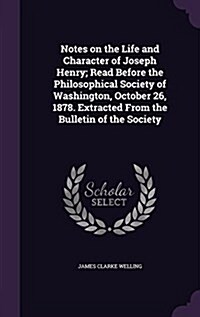 Notes on the Life and Character of Joseph Henry; Read Before the Philosophical Society of Washington, October 26, 1878. Extracted From the Bulletin of the Society

Scholar SELECT

JAMES CLARKE WELLING